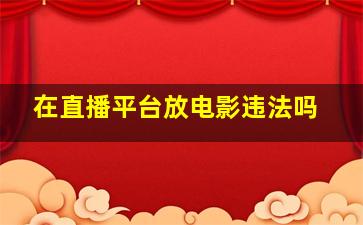 在直播平台放电影违法吗